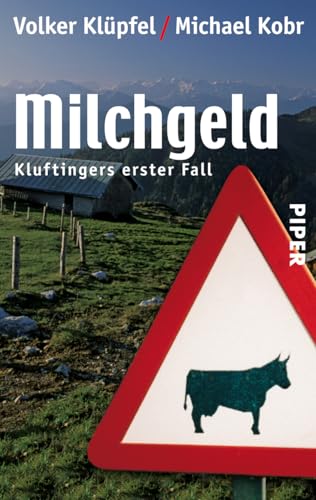 Volker Klüpfel / Michael Kobr

Milchgeld

Kluftingers erster Fall

PIPER